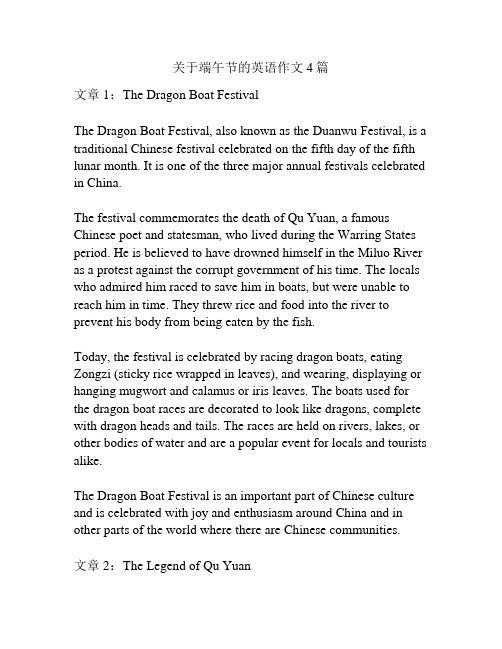 关于端午节的英语作文 4 篇

文章 1：The Dragon Boat Festival

The Dragon Boat Festival, also known as the Duanwu Festival, is a traditional Chinese festival celebrated on the fifth day of the fifth lunar month. It is one of the three major annual festivals celebrated in China.

The festival commemorates the death of Qu Yuan, a famous Chinese poet and statesman, who lived during the Warring States period. He is believed to have drowned himself in the Miluo River as a protest against the corrupt government of his time. The locals who admired him raced to save him in boats, but were unable to reach him in time. They threw rice and food into the river to prevent his body from being eaten by the fish.

Today, the festival is celebrated by racing dragon boats, eating Zongzi (sticky rice wrapped in leaves), and wearing, displaying or hanging mugwort and calamus or iris leaves. The boats used for the dragon boat races are decorated to look like dragons, complete with dragon heads and tails. The races are held on rivers, lakes, or other bodies of water and are a popular event for locals and tourists alike.

The Dragon Boat Festival is an important part of Chinese culture and is celebrated with joy and enthusiasm around China and in other parts of the world where there are Chinese communities.

文章 2：The Legend of Qu Yuan